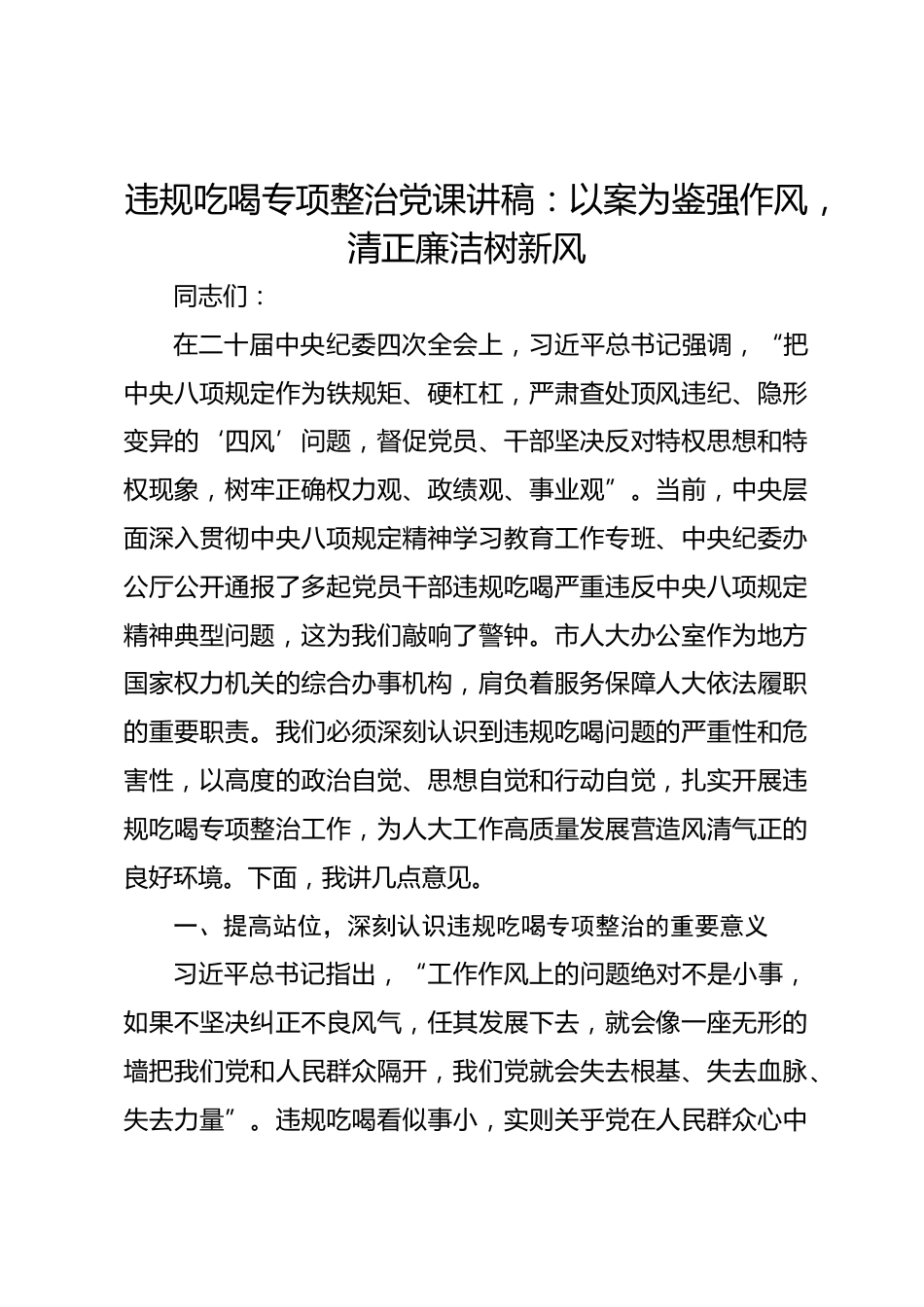 违规吃喝专项整治党课讲稿：以案为鉴强作风，清正廉洁树新风

同志们：

在二十届中央纪委四次全会上，习近平总书记强调，“把中央八项规定作为铁规矩、硬杠杠，严肃查处顶风违纪、隐形变异的‘四风’问题，督促党员、干部坚决反对特权思想和特权现象，树牢正确权力观、政绩观、事业观”。当前，中央层面深入贯彻中央八项规定精神学习教育工作专班、中央纪委办公厅公开通报了多起党员干部违规吃喝严重违反中央八项规定精神典型问题，这为我们敲响了警钟。市人大办公室作为地方国家权力机关的综合办事机构，肩负着服务保障人大依法履职的重要职责。我们必须深刻认识到违规吃喝问题的严重性和危害性，以高度的政治自觉、思想自觉和行动自觉，扎实开展违规吃喝专项整治工作，为人大工作高质量发展营造风清气正的良好环境。下面，我讲几点意见。

一、提高站位，深刻认识违规吃喝专项整治的重要意义

习近平总书记指出，“工作作风上的问题绝对不是小事，如果不坚决纠正不良风气，任其发展下去，就会像一座无形的墙把我们党和人民群众隔开，我们党就会失去根基、失去血脉、失去力量”。违规吃喝看似事小，实则关乎党在人民群众心中